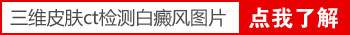 三维皮肤ct检测白癜风图片

点我了解